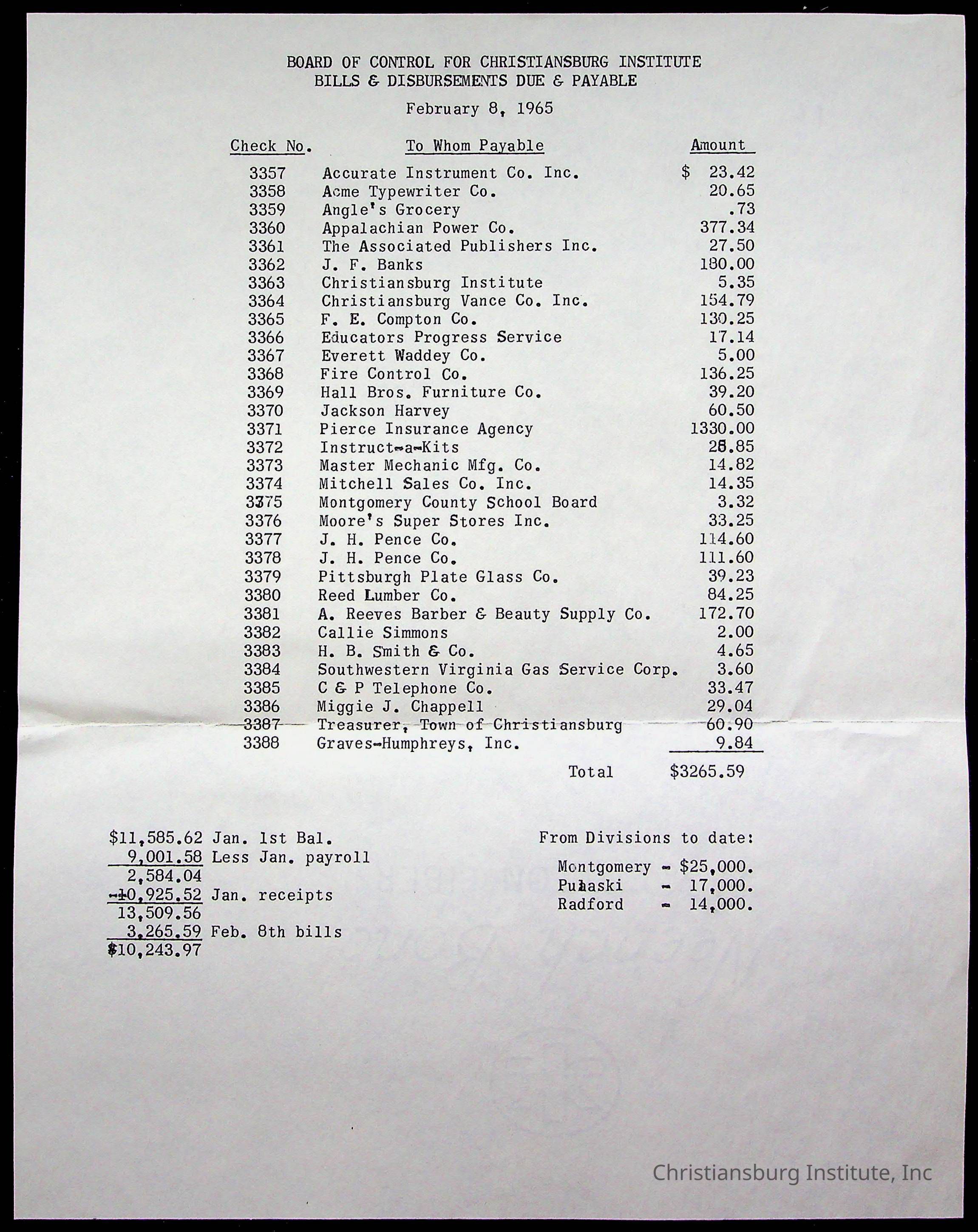 BOARD OF CONTROL FOR CHRISTIANSBURG INSTITUTE
BILLS & DISBURSEMENTS DUE & PAYABLE

February 8, 1965

| Check No. | To Whom Payable | Amount |
|---|---|---|
| 3357 | Accurate Instrument Co. Inc. | $ 23.42 |
| 3358 | Acme Typewriter Co. | 20.65 |
| 3359 | Angle's Grocery | .73 |
| 3360 | Appalachian Power Co. | 377.34 |
| 3361 | The Associated Publishers Inc. | 27.50 |
| 3362 | J. F. Banks | 180.00 |
| 3363 | Christiansburg Institute | 5.35 |
| 3364 | Christiansburg Vance Co. Inc. | 154.79 |
| 3365 | F. E. Compton Co. | 130.25 |
| 3366 | Educators Progress Service | 17.14 |
| 3367 | Everett Waddey Co. | 5.00 |
| 3368 | Fire Control Co. | 136.25 |
| 3369 | Hall Bros. Furniture Co. | 39.20 |
| 3370 | Jackson Harvey | 60.50 |
| 3371 | Pierce Insurance Agency | 1330.00 |
| 3372 | Instruct-a-Kits | 28.85 |
| 3373 | Master Mechanic Mfg. Co. | 14.82 |
| 3374 | Mitchell Sales Co. Inc. | 14.35 |
| 3375 | Montgomery County School Board | 3.32 |
| 3376 | Moore's Super Stores Inc. | 33.25 |
| 3377 | J. H. Pence Co. | 114.60 |
| 3378 | J. H. Pence Co. | 111.60 |
| 3379 | Pittsburgh Plate Glass Co. | 39.23 |
| 3380 | Reed Lumber Co. | 84.25 |
| 3381 | A. Reeves Barber & Beauty Supply Co. | 172.70 |
| 3382 | Callie Simmons | 2.00 |
| 3383 | H. B. Smith & Co. | 4.65 |
| 3384 | Southwestern Virginia Gas Service Corp. | 3.60 |
| 3385 | C & P Telephone Co. | 33.47 |
| 3386 | Miggie J. Chappell | 29.04 |
| 3387 | Treasurer, Town of Christiansburg | 60.90 |
| 3388 | Graves-Humphreys, Inc. | 9.84 |
| | Total | $3265.59 |

$11,585.62 Jan. 1st Bal.
9,001.58 Less Jan. payroll
2,584.04
10,925.52 Jan. receipts
13,509.56
3,265.59 Feb. 8th bills
$10,243.97

From Divisions to date:

Montgomery - $25,000.
Pulaski - 17,000.
Radford - 14,000.

Christiansburg Institute, Inc